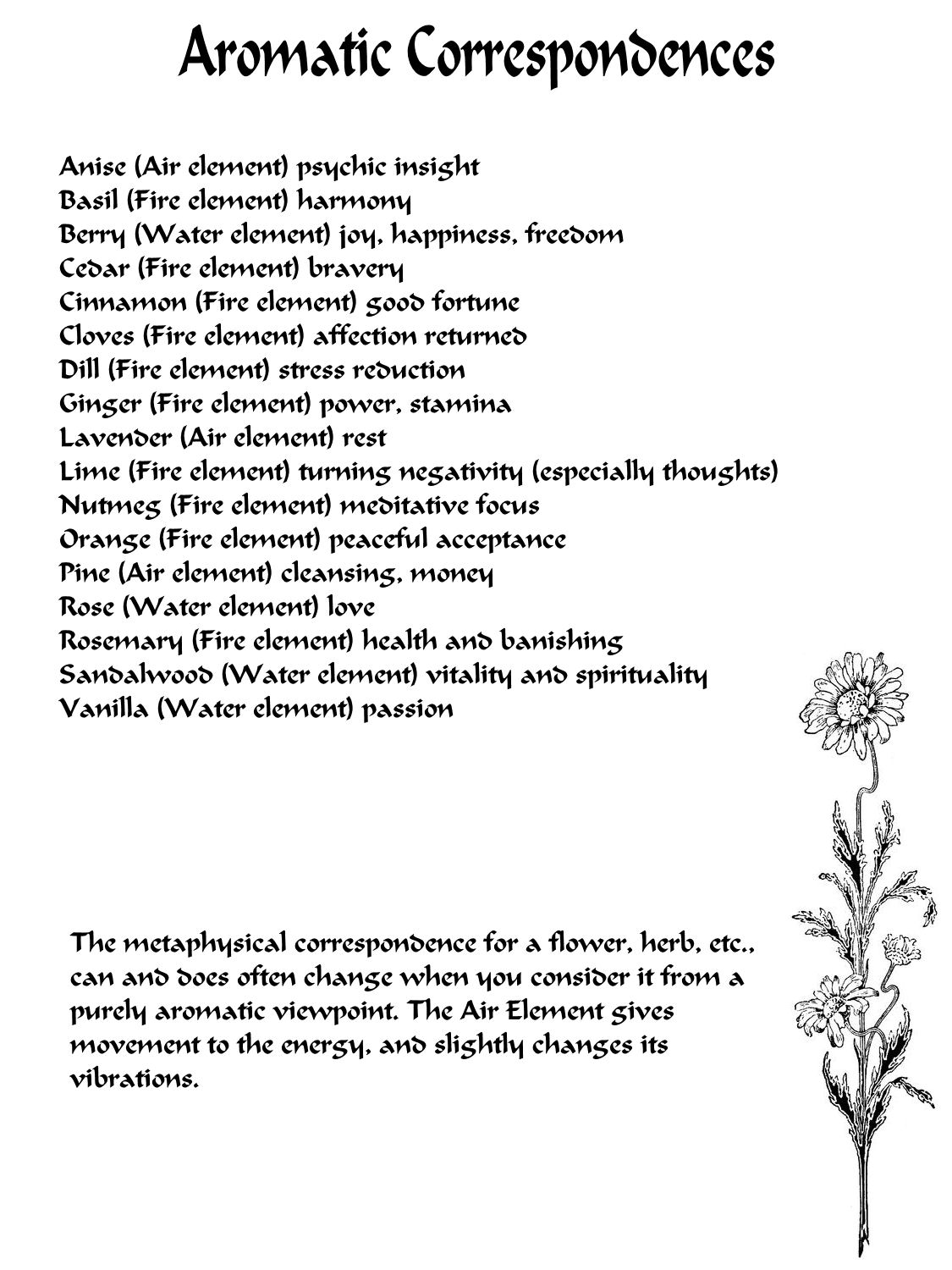 Aromatic Correspondences

Anise (Air element) psychic insight
Basil (Fire element) harmony
Berry (Water element) joy, happiness, freedom
Cedar (Fire element) bravery
Cinnamon (Fire element) good fortune
Cloves (Fire element) affection returned
Dill (Fire element) stress reduction
Ginger (Fire element) power, stamina
Lavender (Air element) rest
Lime (Fire element) turning negativity (especially thoughts)
Nutmeg (Fire element) meditative focus
Orange (Fire element) peaceful acceptance
Pine (Air element) cleansing, money
Rose (Water element) love
Rosemary (Fire element) health and banishing
Sandalwood (Water element) vitality and spirituality
Vanilla (Water element) passion

The metaphysical correspondence for a flower, herb, etc., can and does often change when you consider it from a purely aromatic viewpoint. The Air Element gives movement to the energy, and slightly changes its vibrations.